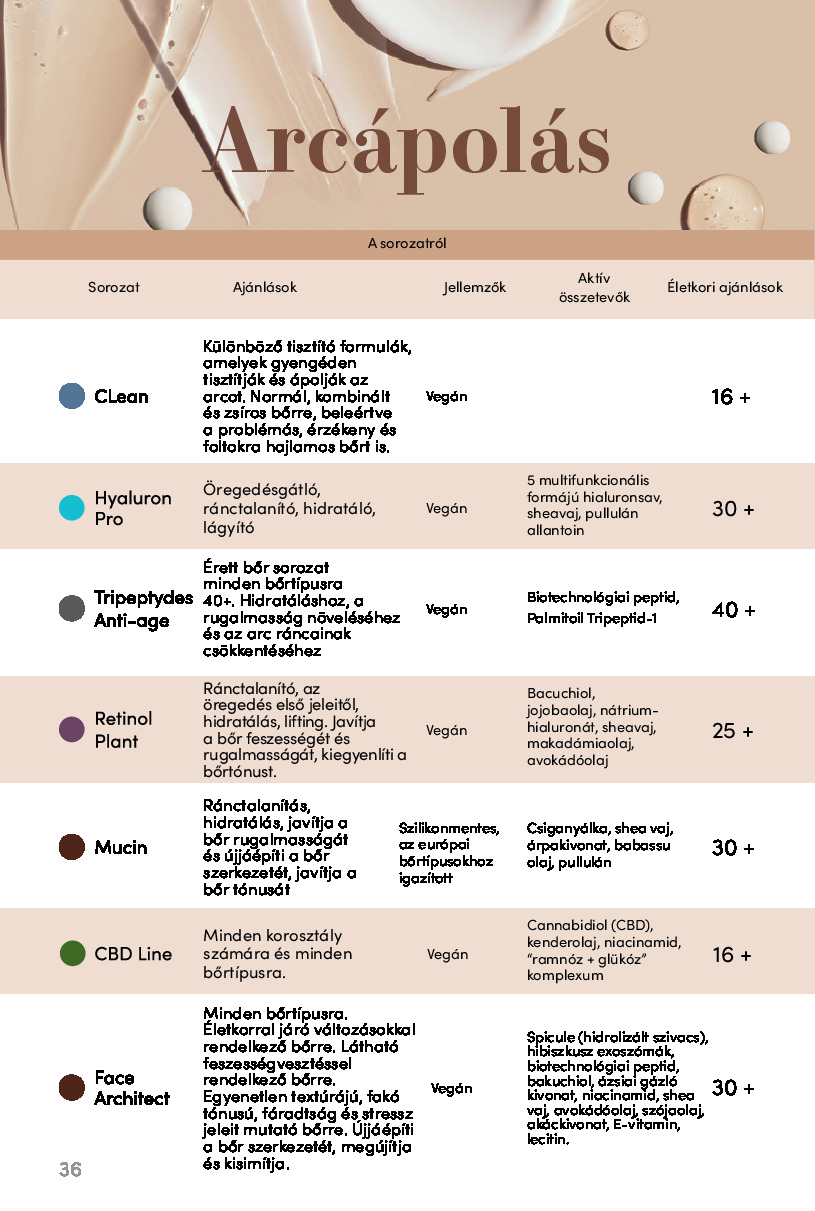 Arcápolás

A sorozatról

| Sorozat | Ajánlások | Jellemzők | Aktív összetevők | Életkori ajánlások |
|---|---|---|---|---|
| CLean | Különböző tisztító formulák, amelyek gyengéden tisztítják és ápolják az arcot. Normál, kombinált és zsíros bőrre, beleértve a problémás, érzékeny és foltokra hajlamos bőrt is. | Vegán | | 16 + |
| Hyaluron Pro | Öregedésgátló, ránctalanító, hidratáló, lágyító | Vegán | 5 multifunkcionális formájú hialuronsav, sheavaj, pullulán allantoin | 30 + |
| Tripeptydes Anti-age | Érett bőr sorozat minden bőrtípusra 40+. Hidratáláshoz, a rugalmasság növeléséhez és az arc ráncainak csökkentéséhez | Vegán | Biotechnológiai peptid, Palmitoil Tripeptid-1 | 40 + |
| Retinol Plant | Ránctalanító, az öregedés első jeleitől, hidratálás, lifting. Javítja a bőr feszességét és rugalmasságát, kiegyenlíti a bőrtónust. | Vegán | Bacuchiol, jojobaolaj, nátrium-hialuronát, sheavaj, makadámiaolaj, avokádóolaj | 25 + |
| Mucin | Ránctalanítás, hidratálás, javítja a bőr rugalmasságát és újjáépíti a bőr szerkezetét, javítja a bőr tónusát | Szilikonmentes, az európai bőrtípusokhoz igazított | Csiganyálka, shea vaj, árpakivonat, babassu olaj, pullulán | 30 + |
| CBD Line | Minden korosztály számára és minden bőrtípusra. | Vegán | Cannabidiol (CBD), kenderolaj, niacinamid, "ramnóz + glükóz" komplexum | 16 + |
| Face Architect | Minden bőrtípusra. Életkorral járó változásokkal rendelkező bőrre. Látható feszességvesztéssel rendelkező bőrre. Egyenetlen textúrájú, fakó tónusú, fáradtság és stressz jeleit mutató bőrre. Újjáépíti a bőr szerkezetét, megújítja és kisimítja. | Vegán | Spicule (hidrolizált szivacs), hibiszkusz exoszómák, biotechnológiai peptid, bakuchiol, ázsiai gázló kivonat, niacinamid, shea vaj, avokádóolaj, szójaolaj, akáckivonat, E-vitamin, lecitin. | 30 + |

36